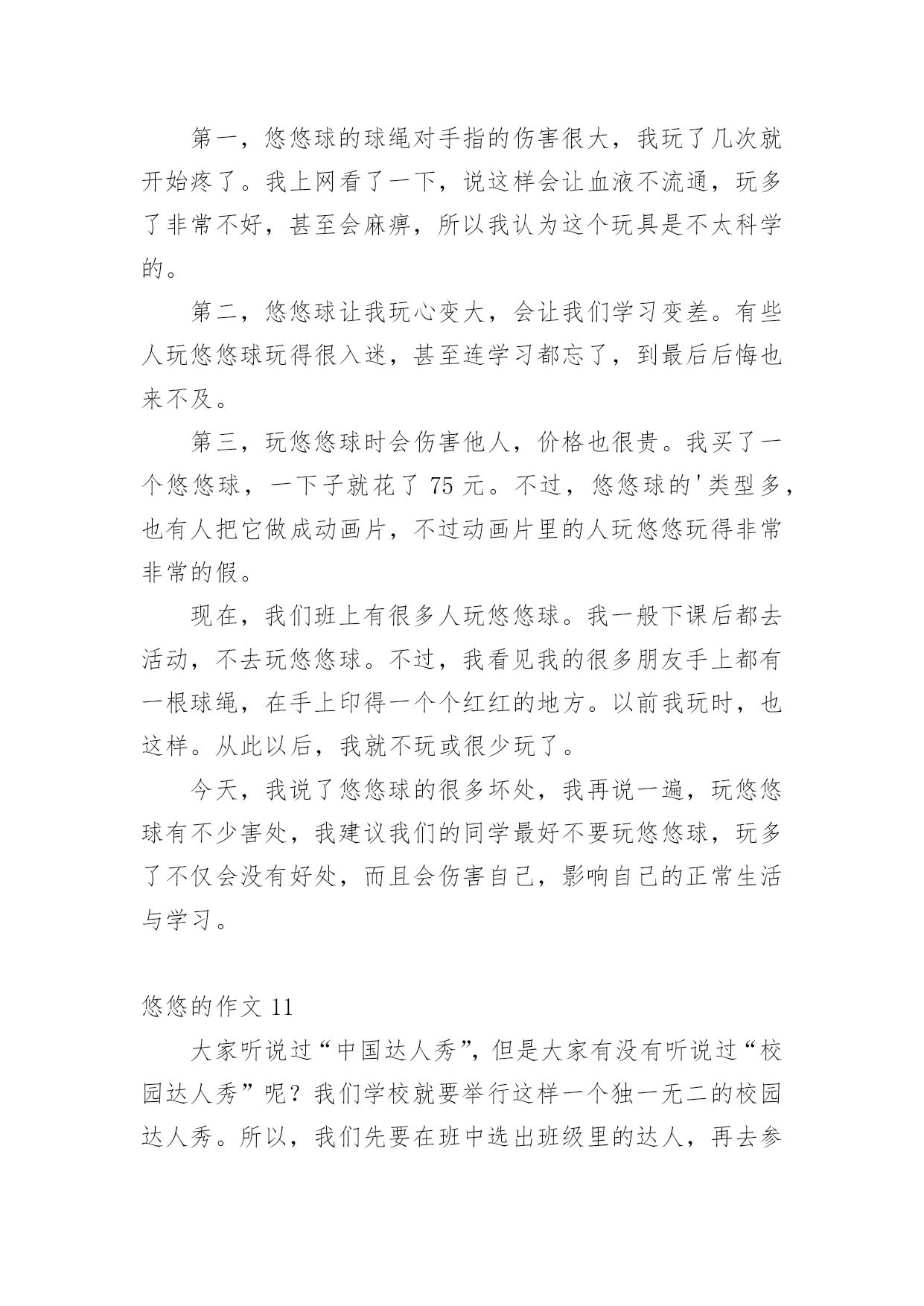 第一，悠悠球的球绳对手指的伤害很大，我玩了几次就开始疼了。我上网看了一下，说这样会让血液不流通，玩多了非常不好，甚至会麻痹，所以我认为这个玩具是不太科学的。

第二，悠悠球让我玩心变大，会让我们学习变差。有些人玩悠悠球玩得很入迷，甚至连学习都忘了，到最后后悔也来不及。

第三，玩悠悠球时会伤害他人，价格也很贵。我买了一个悠悠球，一下子就花了 75 元。不过，悠悠球的'类型多，也有人把它做成动画片，不过动画片里的人玩悠悠玩得非常非常的假。

现在，我们班上有很多人玩悠悠球。我一般下课后都去活动，不去玩悠悠球。不过，我看见我的很多朋友手上都有一根球绳，在手上印得一个个红红的地方。以前我玩时，也这样。从此以后，我就不玩或很少玩了。

今天，我说了悠悠球的很多坏处，我再说一遍，玩悠悠球有不少害处，我建议我们的同学最好不要玩悠悠球，玩多了不仅会没有好处，而且会伤害自己，影响自己的正常生活与学习。

悠悠的作文 11

大家听说过“中国达人秀”，但是大家有没有听说过“校园达人秀”呢？我们学校就要举行这样一个独一无二的校园达人秀。所以，我们先要在班中选出班级里的达人，再去参